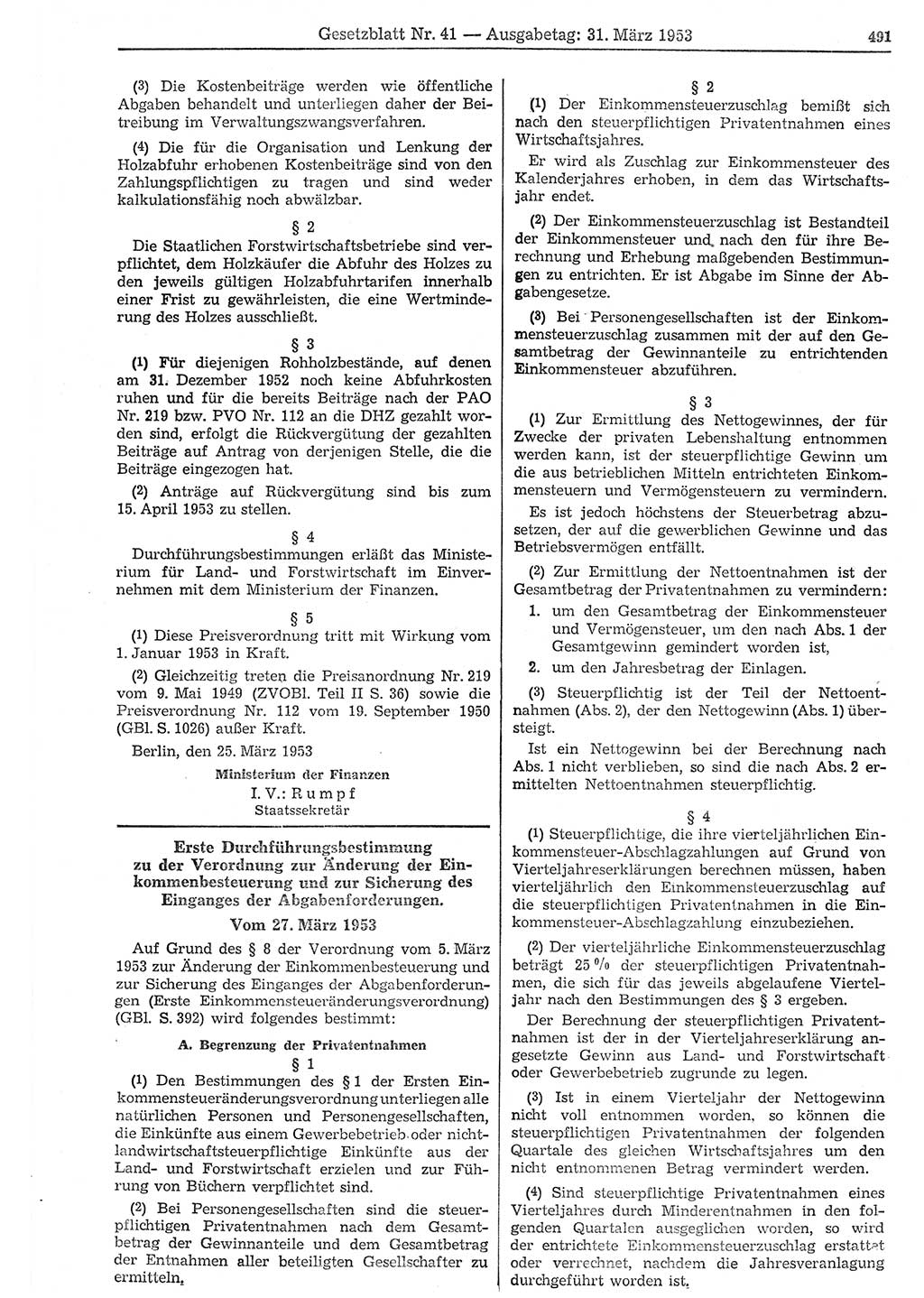 Gesetzblatt Nr. 41 — Ausgabetag: 31. März 1953 491

(3) Die Kostenbeiträge werden wie öffentliche Abgaben behandelt und unterliegen daher der Beitreibung im Verwaltungszwangsverfahren.

(4) Die für die Organisation und Lenkung der Holzabfuhr erhobenen Kostenbeiträge sind von den Zahlungspflichtigen zu tragen und sind weder kalkulationsfähig noch abwälzbar.

§ 2

Die Staatlichen Forstwirtschaftsbetriebe sind verpflichtet, dem Holzkäufer die Abfuhr des Holzes zu den jeweils gültigen Holzabfuhrtarifen innerhalb einer Frist zu gewährleisten, die eine Wertminderung des Holzes ausschließt.

§ 3

(1) Für diejenigen Rohholzbestände, auf denen am 31. Dezember 1952 noch keine Abfuhrkosten ruhen und für die bereits Beiträge nach der PAO Nr. 219 bzw. PVO Nr. 112 an die DHZ gezahlt worden sind, erfolgt die Rückvergütung der gezahlten Beiträge auf Antrag von derjenigen Stelle, die die Beiträge eingezogen hat.

(2) Anträge auf Rückvergütung sind bis zum 15. April 1953 zu stellen.

§ 4

Durchführungsbestimmungen erläßt das Ministerium für Land- und Forstwirtschaft im Einvernehmen mit dem Ministerium der Finanzen.

§ 5

(1) Diese Preisverordnung tritt mit Wirkung vom 1. Januar 1953 in Kraft.

(2) Gleichzeitig treten die Preisanordnung Nr. 219 vom 9. Mai 1949 (ZVOBl. Teil II S. 36) sowie die Preisverordnung Nr. 112 vom 19. September 1950 (GBl. S. 1026) außer Kraft.

Berlin, den 25. März 1953

Ministerium der Finanzen
I. V.: Rumpf
Staatssekretär

Erste Durchführungsbestimmung zu der Verordnung zur Änderung der Einkommenbesteuerung und zur Sicherung des Einganges der Abgabenforderungen.

Vom 27. März 1953

Auf Grund des § 8 der Verordnung vom 5. März 1953 zur Änderung der Einkommenbesteuerung und zur Sicherung des Einganges der Abgabenforderungen (Erste Einkommensteueränderungsverordnung) (GBl. S. 392) wird folgendes bestimmt:

A. Begrenzung der Privatentnahmen

§ 1

(1) Den Bestimmungen des § 1 der Ersten Einkommensteueränderungsverordnung unterliegen alle natürlichen Personen und Personengesellschaften, die Einkünfte aus einem Gewerbebetrieb oder nichtlandwirtschaftsteuerpflichtige Einkünfte aus der Land- und Forstwirtschaft erzielen und zur Führung von Büchern verpflichtet sind.

(2) Bei Personengesellschaften sind die steuerpflichtigen Privatentnahmen nach dem Gesamtbetrag der Gewinnanteile und dem Gesamtbetrag der Entnahmen aller beteiligten Gesellschafter zu ermitteln.

§ 2

(1) Der Einkommensteuerzuschlag bemißt sich nach den steuerpflichtigen Privatentnahmen eines Wirtschaftsjahres.

Er wird als Zuschlag zur Einkommensteuer des Kalenderjahres erhoben, in dem das Wirtschaftsjahr endet.

(2) Der Einkommensteuerzuschlag ist Bestandteil der Einkommensteuer und nach den für ihre Berechnung und Erhebung maßgebenden Bestimmungen zu entrichten. Er ist Abgabe im Sinne der Abgabengesetze.

(3) Bei Personengesellschaften ist der Einkommensteuerzuschlag zusammen mit der auf den Gesamtbetrag der Gewinnanteile zu entrichtenden Einkommensteuer abzuführen.

§ 3

(1) Zur Ermittlung des Nettogewinnes, der für Zwecke der privaten Lebenshaltung entnommen werden kann, ist der steuerpflichtige Gewinn um die aus betrieblichen Mitteln entrichteten Einkommensteuern und Vermögensteuern zu vermindern.

Es ist jedoch höchstens der Steuerbetrag abzusetzen, der auf die gewerblichen Gewinne und das Betriebsvermögen entfällt.

(2) Zur Ermittlung der Nettoentnahmen ist der Gesamtbetrag der Privatentnahmen zu vermindern:
1. um den Gesamtbetrag der Einkommensteuer und Vermögensteuer, um den nach Abs. 1 der Gesamtgewinn gemindert worden ist,
2. um den Jahresbetrag der Einlagen.

(3) Steuerpflichtig ist der Teil der Nettoentnahmen (Abs. 2), der den Nettogewinn (Abs. 1) übersteigt.

Ist ein Nettogewinn bei der Berechnung nach Abs. 1 nicht verblieben, so sind die nach Abs. 2 ermittelten Nettoentnahmen steuerpflichtig.

§ 4

(1) Steuerpflichtige, die ihre vierteljährlichen Einkommensteuer-Abschlagzahlungen auf Grund von Vierteljahreserklärungen berechnen müssen, haben vierteljährlich den Einkommensteuerzuschlag auf die steuerpflichtigen Privatentnahmen in die Einkommensteuer-Abschlagzahlung einzubeziehen.

(2) Der vierteljährliche Einkommensteuerzuschlag beträgt 25 % der steuerpflichtigen Privatentnahmen, die sich für das jeweils abgelaufene Vierteljahr nach den Bestimmungen des § 3 ergeben.

Der Berechnung der steuerpflichtigen Privatentnahmen ist der in der Vierteljahreserklärung angesetzte Gewinn aus Land- und Forstwirtschaft oder Gewerbebetrieb zugrunde zu legen.

(3) Ist in einem Vierteljahr der Nettogewinn nicht voll entnommen worden, so können die steuerpflichtigen Privatentnahmen der folgenden Quartale des gleichen Wirtschaftsjahres um den nicht entnommenen Betrag vermindert werden.

(4) Sind steuerpflichtige Privatentnahmen eines Vierteljahres durch Minderentnahmen in den folgenden Quartalen ausgeglichen worden, so wird der entrichtete Einkommensteuerzuschlag erstattet oder verrechnet, nachdem die Jahresveranlagung durchgeführt worden ist.